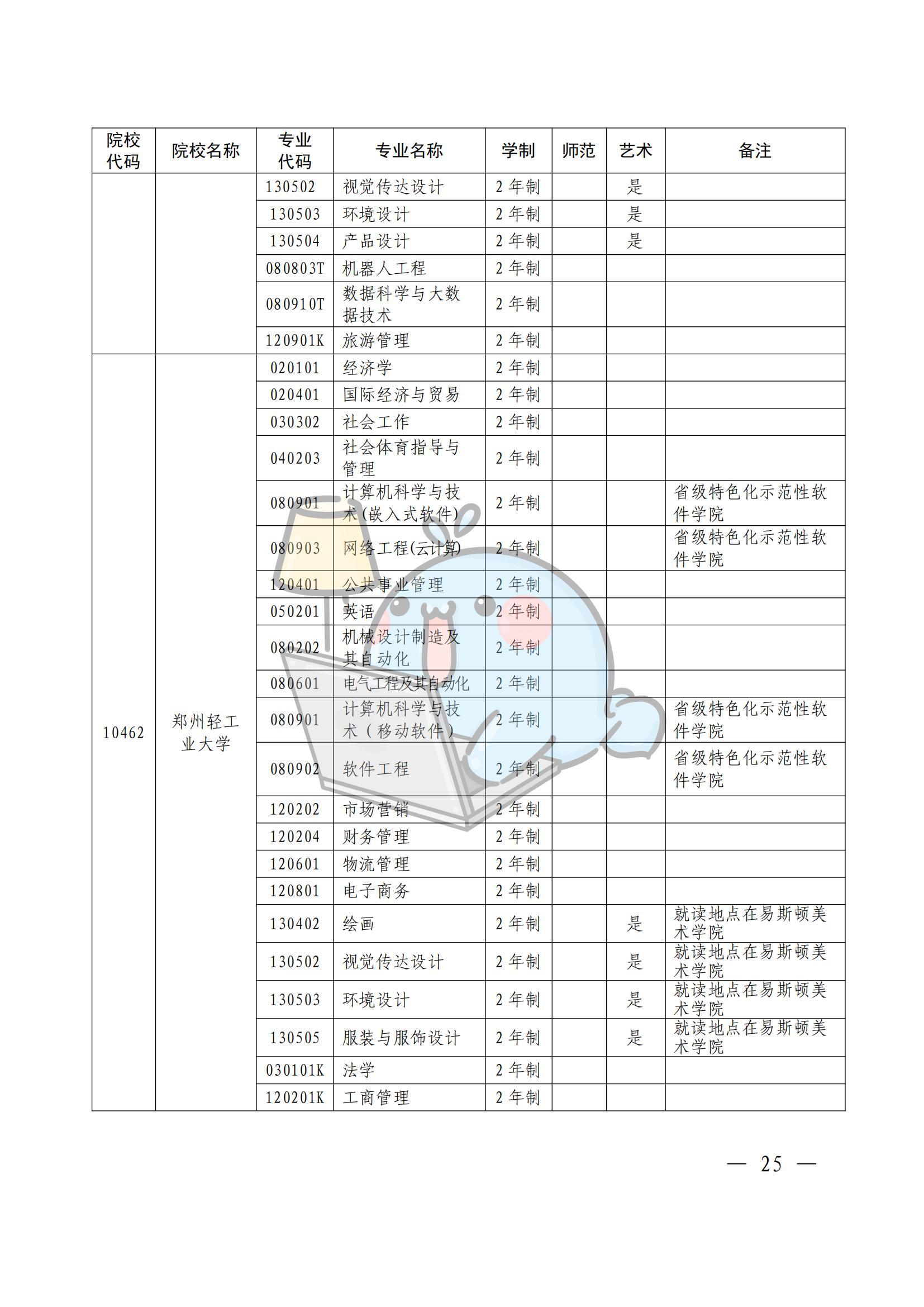 | 院校代码 | 院校名称 | 专业代码 | 专业名称 | 学制 | 师范 | 艺术 | 备注 |
|---|---|---|---|---|---|---|---|
| | | 130502 | 视觉传达设计 | 2年制 | | 是 | |
| | | 130503 | 环境设计 | 2年制 | | 是 | |
| | | 130504 | 产品设计 | 2年制 | | 是 | |
| | | 080803T | 机器人工程 | 2年制 | | | |
| | | 080910T | 数据科学与大数据技术 | 2年制 | | | |
| | | 120901K | 旅游管理 | 2年制 | | | |
| 10462 | 郑州轻工业大学 | 020101 | 经济学 | 2年制 | | | |
| | | 020401 | 国际经济与贸易 | 2年制 | | | |
| | | 030302 | 社会工作 | 2年制 | | | |
| | | 040203 | 社会体育指导与管理 | 2年制 | | | |
| | | 080901 | 计算机科学与技术(嵌入式软件) | 2年制 | | | 省级特色化示范性软件学院 |
| | | 080903 | 网络工程(云计算) | 2年制 | | | 省级特色化示范性软件学院 |
| | | 120401 | 公共事业管理 | 2年制 | | | |
| | | 050201 | 英语 | 2年制 | | | |
| | | 080202 | 机械设计制造及其自动化 | 2年制 | | | |
| | | 080601 | 电气工程及其自动化 | 2年制 | | | |
| | | 080901 | 计算机科学与技术（移动软件） | 2年制 | | | 省级特色化示范性软件学院 |
| | | 080902 | 软件工程 | 2年制 | | | 省级特色化示范性软件学院 |
| | | 120202 | 市场营销 | 2年制 | | | |
| | | 120204 | 财务管理 | 2年制 | | | |
| | | 120601 | 物流管理 | 2年制 | | | |
| | | 120801 | 电子商务 | 2年制 | | | |
| | | 130402 | 绘画 | 2年制 | | 是 | 就读地点在易斯顿美术学院 |
| | | 130502 | 视觉传达设计 | 2年制 | | 是 | 就读地点在易斯顿美术学院 |
| | | 130503 | 环境设计 | 2年制 | | 是 | 就读地点在易斯顿美术学院 |
| | | 130505 | 服装与服饰设计 | 2年制 | | 是 | 就读地点在易斯顿美术学院 |
| | | 030101K | 法学 | 2年制 | | | |
| | | 120201K | 工商管理 | 2年制 | | | |

— 25 —